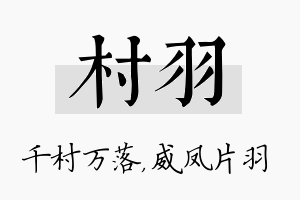 村羽

千村万落,威凤片羽